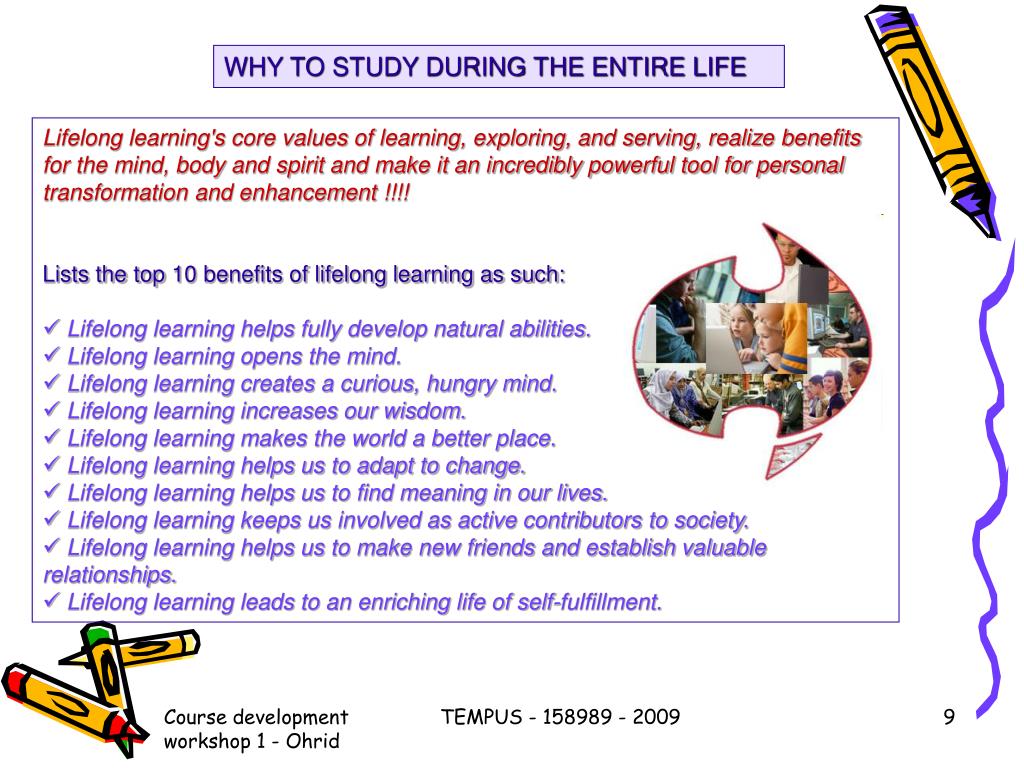 WHY TO STUDY DURING THE ENTIRE LIFE

Lifelong learning's core values of learning, exploring, and serving, realize benefits for the mind, body and spirit and make it an incredibly powerful tool for personal transformation and enhancement !!!!

Lists the top 10 benefits of lifelong learning as such:

✓ Lifelong learning helps fully develop natural abilities.
✓ Lifelong learning opens the mind.
✓ Lifelong learning creates a curious, hungry mind.
✓ Lifelong learning increases our wisdom.
✓ Lifelong learning makes the world a better place.
✓ Lifelong learning helps us to adapt to change.
✓ Lifelong learning helps us to find meaning in our lives.
✓ Lifelong learning keeps us involved as active contributors to society.
✓ Lifelong learning helps us to make new friends and establish valuable relationships.
✓ Lifelong learning leads to an enriching life of self-fulfillment.

Course development workshop 1 - Ohrid

TEMPUS - 158989 - 2009

9